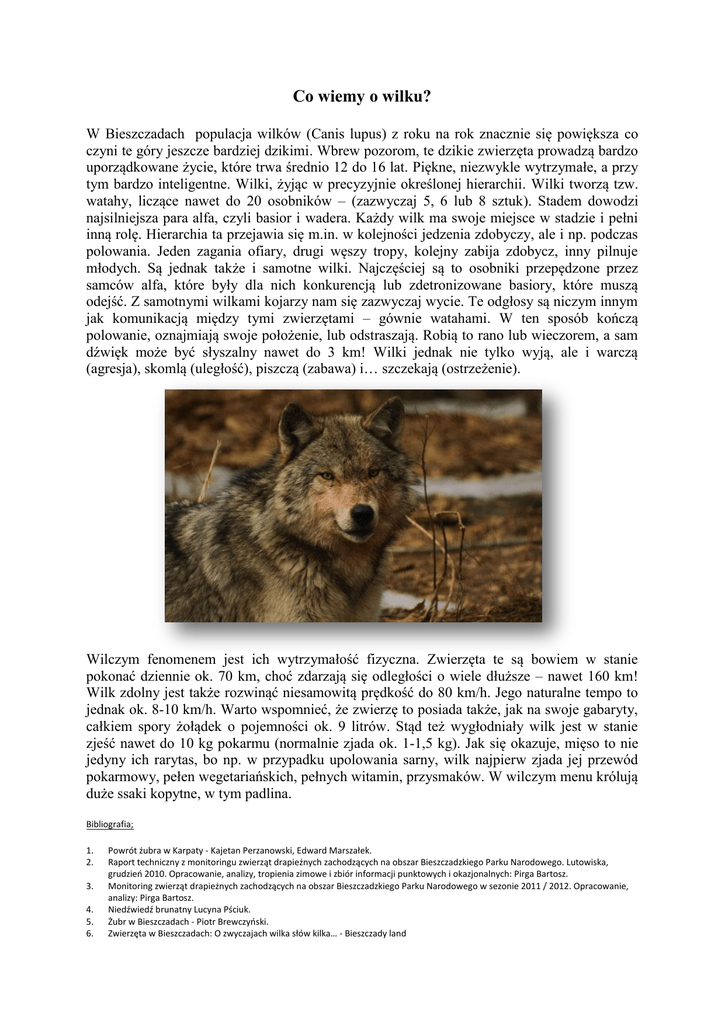 Co wiemy o wilku?

W Bieszczadach populacja wilków (Canis lupus) z roku na rok znacznie się powiększa co czyni te góry jeszcze bardziej dzikimi. Wbrew pozorom, te dzikie zwierzęta prowadzą bardzo uporządkowane życie, które trwa średnio 12 do 16 lat. Piękne, niezwykle wytrzymałe, a przy tym bardzo inteligentne. Wilki, żyjąc w precyzyjnie określonej hierarchii. Wilki tworzą tzw. watahy, liczące nawet do 20 osobników – (zazwyczaj 5, 6 lub 8 sztuk). Stadem dowodzi najsilniejsza para alfa, czyli basior i wadera. Każdy wilk ma swoje miejsce w stadzie i pełni inną rolę. Hierarchia ta przejawia się m.in. w kolejności jedzenia zdobyczy, ale i np. podczas polowania. Jeden zagania ofiary, drugi węszy tropy, kolejny zabija zdobycz, inny pilnuje młodych. Są jednak także i samotne wilki. Najczęściej są to osobniki przepędzone przez samców alfa, które były dla nich konkurencją lub zdetronizowane basiory, które muszą odejść. Z samotnymi wilkami kojarzy nam się zazwyczaj wycie. Te odgłosy są niczym innym jak komunikacją między tymi zwierzętami – gównie watahami. W ten sposób kończą polowanie, oznajmiają swoje położenie, lub odstraszają. Robią to rano lub wieczorem, a sam dźwięk może być słyszalny nawet do 3 km! Wilki jednak nie tylko wyją, ale i warczą (agresja), skomlą (uległość), piszczą (zabawa) i… szczekają (ostrzeżenie).

Wilczym fenomenem jest ich wytrzymałość fizyczna. Zwierzęta te są bowiem w stanie pokonać dziennie ok. 70 km, choć zdarzają się odległości o wiele dłuższe – nawet 160 km! Wilk zdolny jest także rozwinąć niesamowitą prędkość do 80 km/h. Jego naturalne tempo to jednak ok. 8-10 km/h. Warto wspomnieć, że zwierzę to posiada także, jak na swoje gabaryty, całkiem spory żołądek o pojemności ok. 9 litrów. Stąd też wygłodniały wilk jest w stanie zjeść nawet do 10 kg pokarmu (normalnie zjada ok. 1-1,5 kg). Jak się okazuje, mięso to nie jedyny ich rarytas, bo np. w przypadku upolowania sarny, wilk najpierw zjada jej przewód pokarmowy, pełen wegetariańskich, pełnych witamin, przysmaków. W wilczym menu królują duże ssaki kopytne, w tym padlina.

Bibliografia;

1. Powrót żubra w Karpaty - Kajetan Perzanowski, Edward Marszałek.
2. Raport techniczny z monitoringu zwierząt drapieżnych zachodzących na obszar Bieszczadzkiego Parku Narodowego. Lutowiska, grudzień 2010. Opracowanie, analizy, tropienia zimowe i zbiór informacji punktowych i okazjonalnych: Pirga Bartosz.
3. Monitoring zwierząt drapieżnych zachodzących na obszar Bieszczadzkiego Parku Narodowego w sezonie 2011 / 2012. Opracowanie, analizy: Pirga Bartosz.
4. Niedźwiedź brunatny Lucyna Pściuk.
5. Żubr w Bieszczadach - Piotr Brewczyński.
6. Zwierzęta w Bieszczadach: O zwyczajach wilka słów kilka… - Bieszczady land